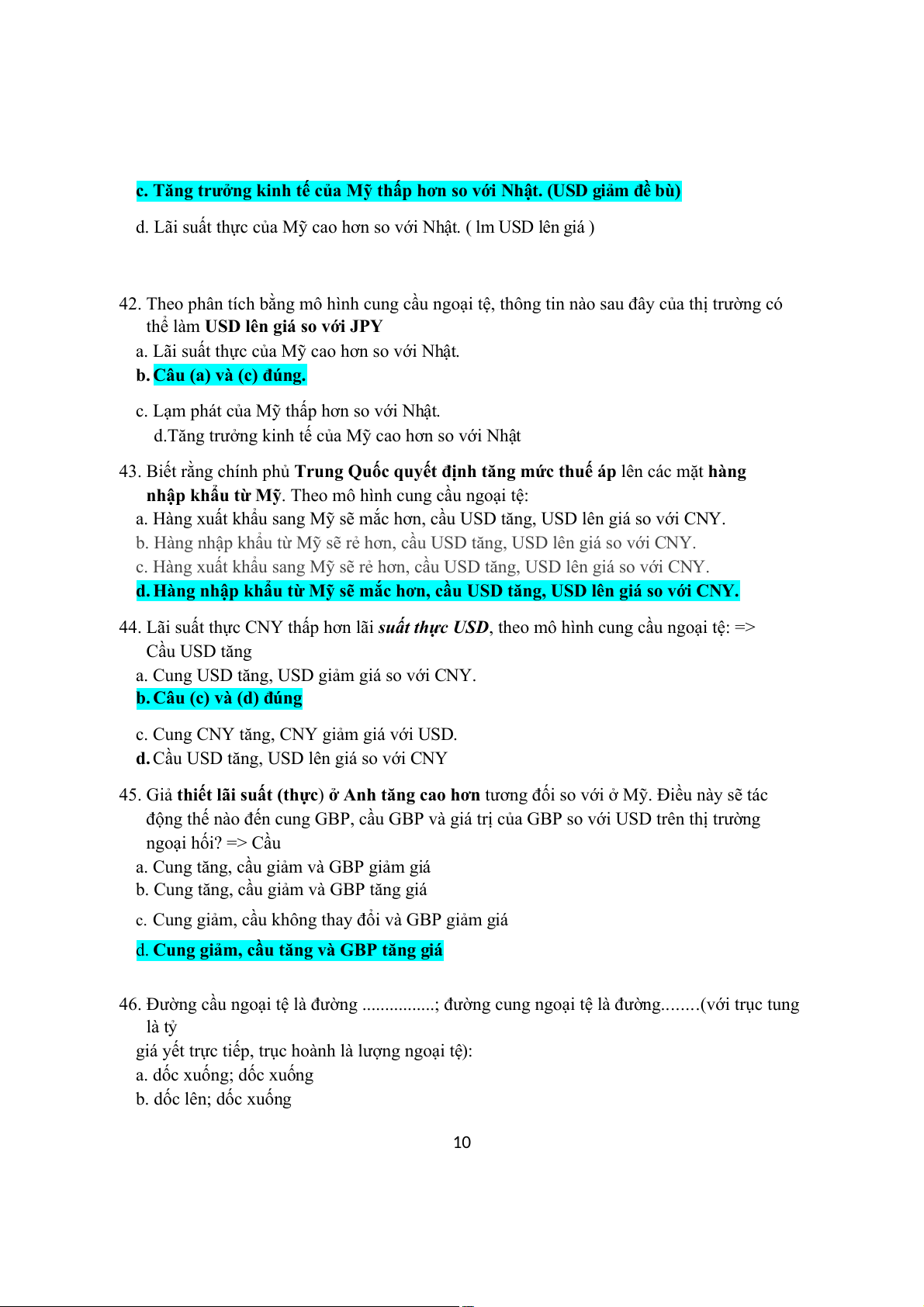 c. Tăng trưởng kinh tế của Mỹ thấp hơn so với Nhật. (USD giảm để bù)

d. Lãi suất thực của Mỹ cao hơn so với Nhật. ( lm USD lên giá )

42. Theo phân tích bằng mô hình cung cầu ngoại tệ, thông tin nào sau đây của thị trường có thể làm USD lên giá so với JPY
a. Lãi suất thực của Mỹ cao hơn so với Nhật.
b. Câu (a) và (c) đúng.

c. Lạm phát của Mỹ thấp hơn so với Nhật.
d.Tăng trưởng kinh tế của Mỹ cao hơn so với Nhật

43. Biết rằng chính phủ Trung Quốc quyết định tăng mức thuế áp lên các mặt hàng nhập khẩu từ Mỹ. Theo mô hình cung cầu ngoại tệ:
a. Hàng xuất khẩu sang Mỹ sẽ mắc hơn, cầu USD tăng, USD lên giá so với CNY.
b. Hàng nhập khẩu từ Mỹ sẽ rẻ hơn, cầu USD tăng, USD lên giá so với CNY.
c. Hàng xuất khẩu sang Mỹ sẽ rẻ hơn, cầu USD tăng, USD lên giá so với CNY.
d. Hàng nhập khẩu từ Mỹ sẽ mắc hơn, cầu USD tăng, USD lên giá so với CNY.

44. Lãi suất thực CNY thấp hơn lãi suất thực USD, theo mô hình cung cầu ngoại tệ: => Cầu USD tăng
a. Cung USD tăng, USD giảm giá so với CNY.
b. Câu (c) và (d) đúng

c. Cung CNY tăng, CNY giảm giá với USD.
d. Cầu USD tăng, USD lên giá so với CNY

45. Giả thiết lãi suất (thực) ở Anh tăng cao hơn tương đối so với ở Mỹ. Điều này sẽ tác động thế nào đến cung GBP, cầu GBP và giá trị của GBP so với USD trên thị trường ngoại hối? => Cầu
a. Cung tăng, cầu giảm và GBP giảm giá
b. Cung tăng, cầu giảm và GBP tăng giá
c. Cung giảm, cầu không thay đổi và GBP giảm giá
d. Cung giảm, cầu tăng và GBP tăng giá

46. Đường cầu ngoại tệ là đường ................; đường cung ngoại tệ là đường........(với trục tung là tỷ
giá yết trực tiếp, trục hoành là lượng ngoại tệ):
a. dốc xuống; dốc xuống
b. dốc lên; dốc xuống

10